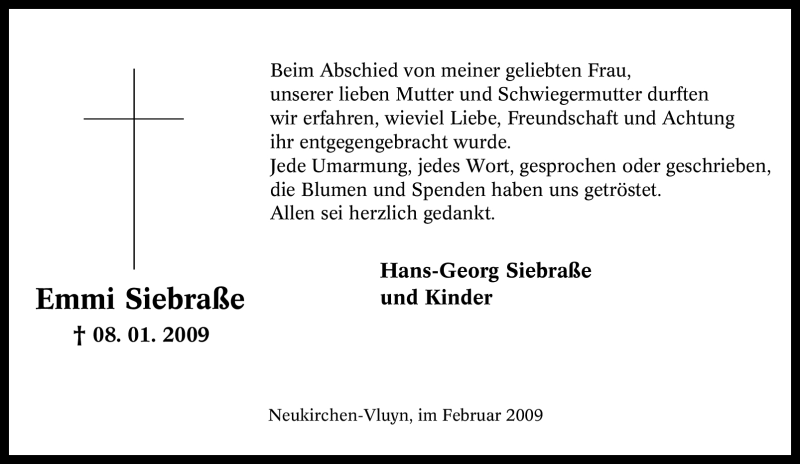 Emmi Siebraße
† 08. 01. 2009

Beim Abschied von meiner geliebten Frau, unserer lieben Mutter und Schwiegermutter durften wir erfahren, wieviel Liebe, Freundschaft und Achtung ihr entgegengebracht wurde.
Jede Umarmung, jedes Wort, gesprochen oder geschrieben, die Blumen und Spenden haben uns getröstet.
Allen sei herzlich gedankt.

Hans-Georg Siebraße
und Kinder

Neukirchen-Vluyn, im Februar 2009